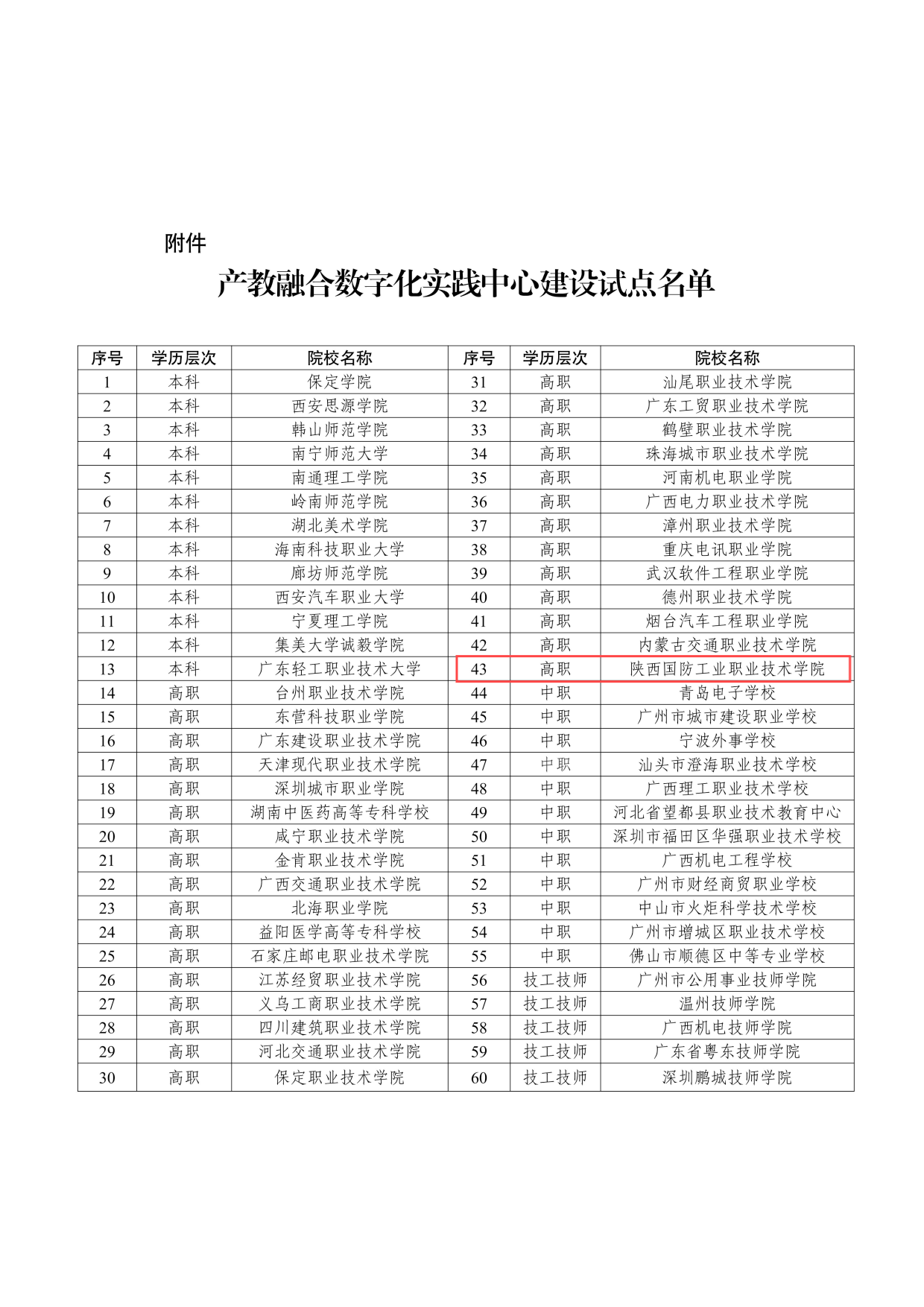 附件

产教融合数字化实践中心建设试点名单

| 序号 | 学历层次 | 院校名称 | 序号 | 学历层次 | 院校名称 |
|---|---|---|---|---|---|
| 1 | 本科 | 保定学院 | 31 | 高职 | 汕尾职业技术学院 |
| 2 | 本科 | 西安思源学院 | 32 | 高职 | 广东工贸职业技术学院 |
| 3 | 本科 | 韩山师范学院 | 33 | 高职 | 鹤壁职业技术学院 |
| 4 | 本科 | 南宁师范大学 | 34 | 高职 | 珠海城市职业技术学院 |
| 5 | 本科 | 南通理工学院 | 35 | 高职 | 河南机电职业学院 |
| 6 | 本科 | 岭南师范学院 | 36 | 高职 | 广西电力职业技术学院 |
| 7 | 本科 | 湖北美术学院 | 37 | 高职 | 漳州职业技术学院 |
| 8 | 本科 | 海南科技职业大学 | 38 | 高职 | 重庆电讯职业学院 |
| 9 | 本科 | 廊坊师范学院 | 39 | 高职 | 武汉软件工程职业学院 |
| 10 | 本科 | 西安汽车职业大学 | 40 | 高职 | 德州职业技术学院 |
| 11 | 本科 | 宁夏理工学院 | 41 | 高职 | 烟台汽车工程职业学院 |
| 12 | 本科 | 集美大学诚毅学院 | 42 | 高职 | 内蒙古交通职业技术学院 |
| 13 | 本科 | 广东轻工职业技术大学 | 43 | 高职 | 陕西国防工业职业技术学院 |
| 14 | 高职 | 台州职业技术学院 | 44 | 中职 | 青岛电子学校 |
| 15 | 高职 | 东营科技职业学院 | 45 | 中职 | 广州市城市建设职业学校 |
| 16 | 高职 | 广东建设职业技术学院 | 46 | 中职 | 宁波外事学校 |
| 17 | 高职 | 天津现代职业技术学院 | 47 | 中职 | 汕头市澄海职业技术学校 |
| 18 | 高职 | 深圳城市职业学院 | 48 | 中职 | 广西理工职业技术学校 |
| 19 | 高职 | 湖南中医药高等专科学校 | 49 | 中职 | 河北省望都县职业技术教育中心 |
| 20 | 高职 | 咸宁职业技术学院 | 50 | 中职 | 深圳市福田区华强职业技术学校 |
| 21 | 高职 | 金肯职业技术学院 | 51 | 中职 | 广西机电工程学校 |
| 22 | 高职 | 广西交通职业技术学院 | 52 | 中职 | 广州市财经商贸职业学校 |
| 23 | 高职 | 北海职业学院 | 53 | 中职 | 中山市火炬科学技术学校 |
| 24 | 高职 | 益阳医学高等专科学校 | 54 | 中职 | 广州市增城区职业技术学校 |
| 25 | 高职 | 石家庄邮电职业技术学院 | 55 | 中职 | 佛山市顺德区中等专业学校 |
| 26 | 高职 | 江苏经贸职业技术学院 | 56 | 技工技师 | 广州市公用事业技师学院 |
| 27 | 高职 | 义乌工商职业技术学院 | 57 | 技工技师 | 温州技师学院 |
| 28 | 高职 | 四川建筑职业技术学院 | 58 | 技工技师 | 广西机电技师学院 |
| 29 | 高职 | 河北交通职业技术学院 | 59 | 技工技师 | 广东省粤东技师学院 |
| 30 | 高职 | 保定职业技术学院 | 60 | 技工技师 | 深圳鹏城技师学院 |